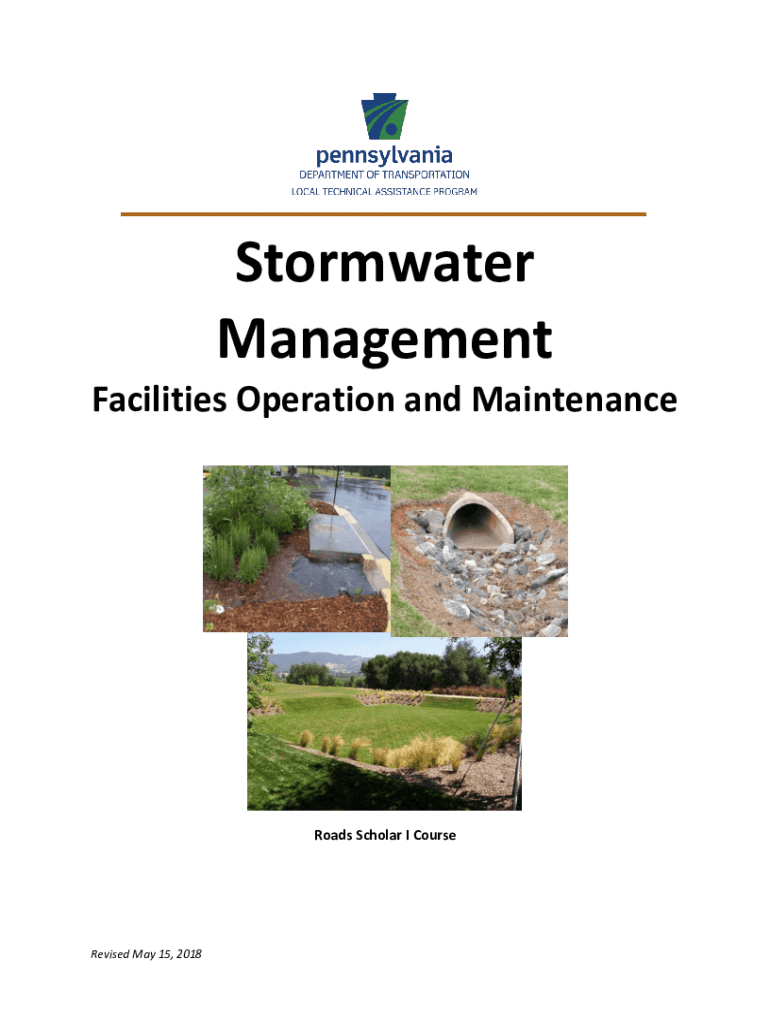 pennsylvania
DEPARTMENT OF TRANSPORTATION
LOCAL TECHNICAL ASSISTANCE PROGRAM

Stormwater Management

Facilities Operation and Maintenance

Roads Scholar I Course

Revised May 15, 2018